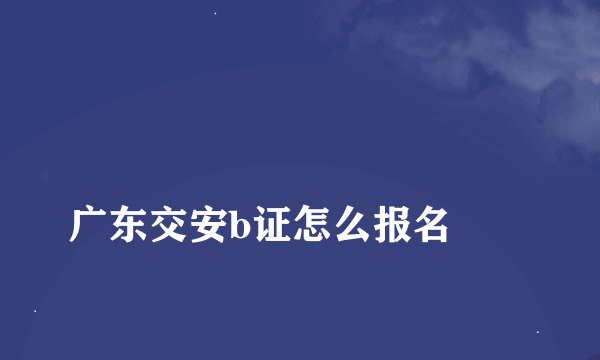 广东交安b证怎么报名